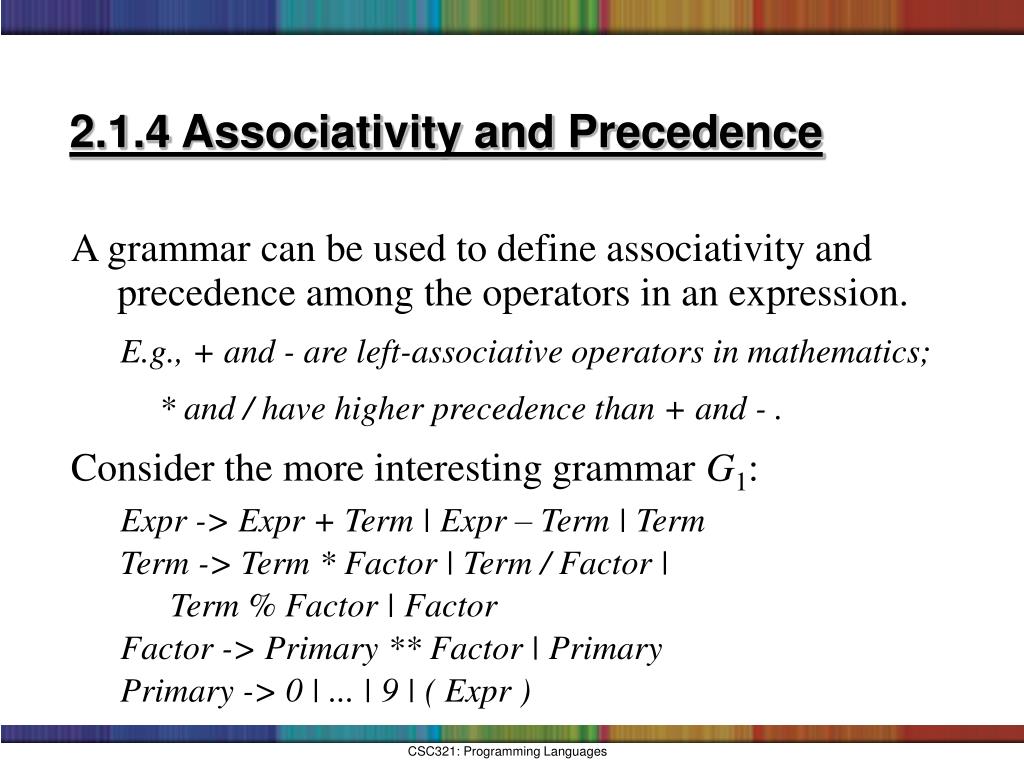 2.1.4 Associativity and Precedence

A grammar can be used to define associativity and precedence among the operators in an expression.

E.g., + and - are left-associative operators in mathematics;

* and / have higher precedence than + and - .

Consider the more interesting grammar $G_1$:

Expr -> Expr + Term | Expr – Term | Term

Term -> Term * Factor | Term / Factor | Term % Factor | Factor

Factor -> Primary ** Factor | Primary

Primary -> 0 | ... | 9 | ( Expr )

CSC321: Programming Languages